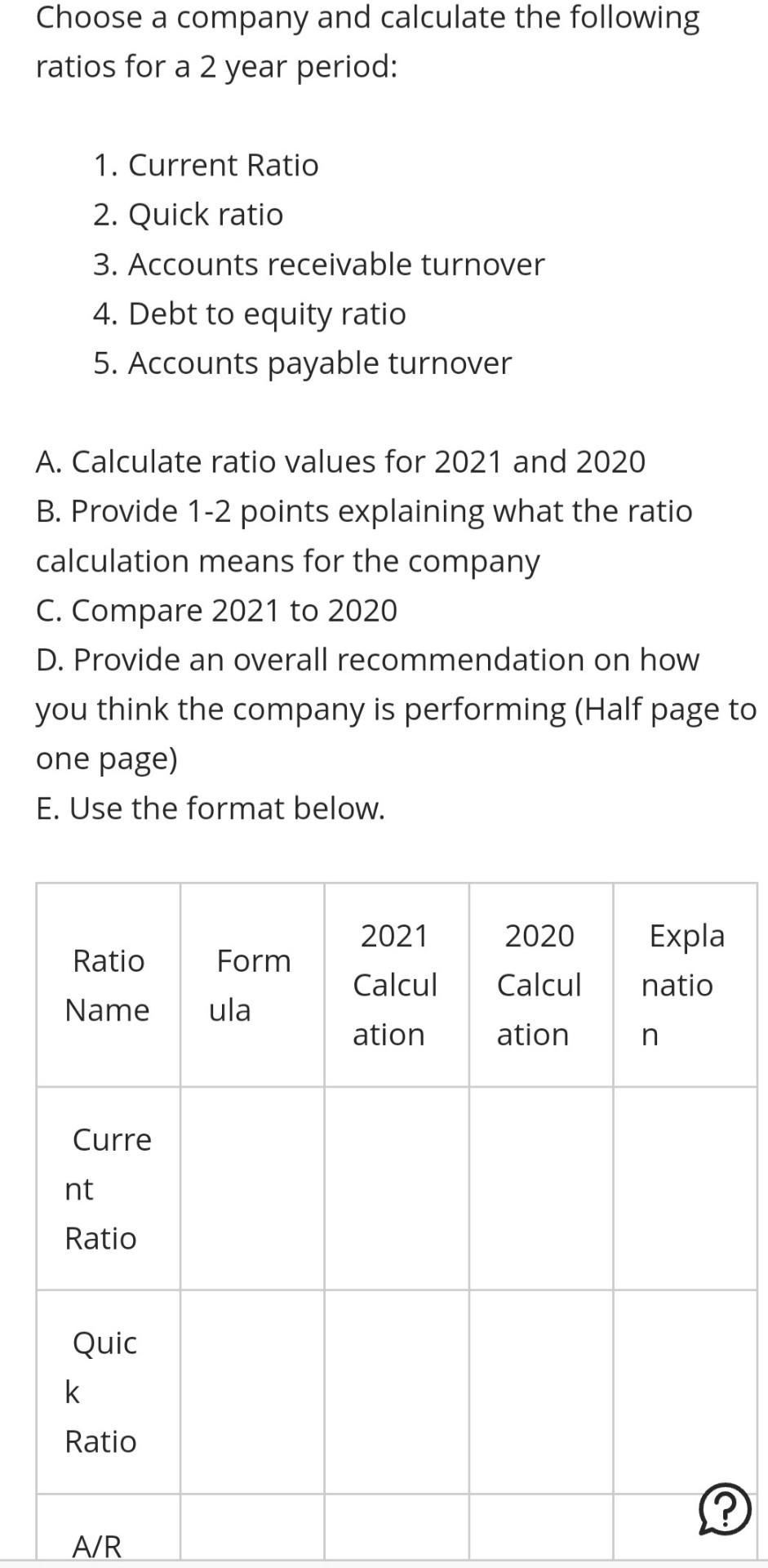 Choose a company and calculate the following ratios for a 2 year period:

1. Current Ratio
2. Quick ratio
3. Accounts receivable turnover
4. Debt to equity ratio
5. Accounts payable turnover

A. Calculate ratio values for 2021 and 2020
B. Provide 1-2 points explaining what the ratio calculation means for the company
C. Compare 2021 to 2020
D. Provide an overall recommendation on how you think the company is performing (Half page to one page)
E. Use the format below.

| Ratio Name | Formula | 2021 Calculation | 2020 Calculation | Explanation |
|---|---|---|---|---|
| Current Ratio | | | | |
| Quick Ratio | | | | |
| A/R | | | | |